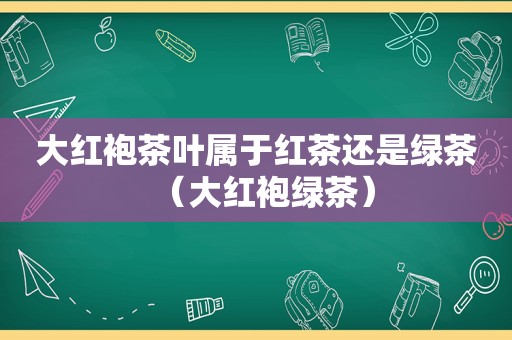 大红袍茶叶属于红茶还是绿茶（大红袍绿茶）